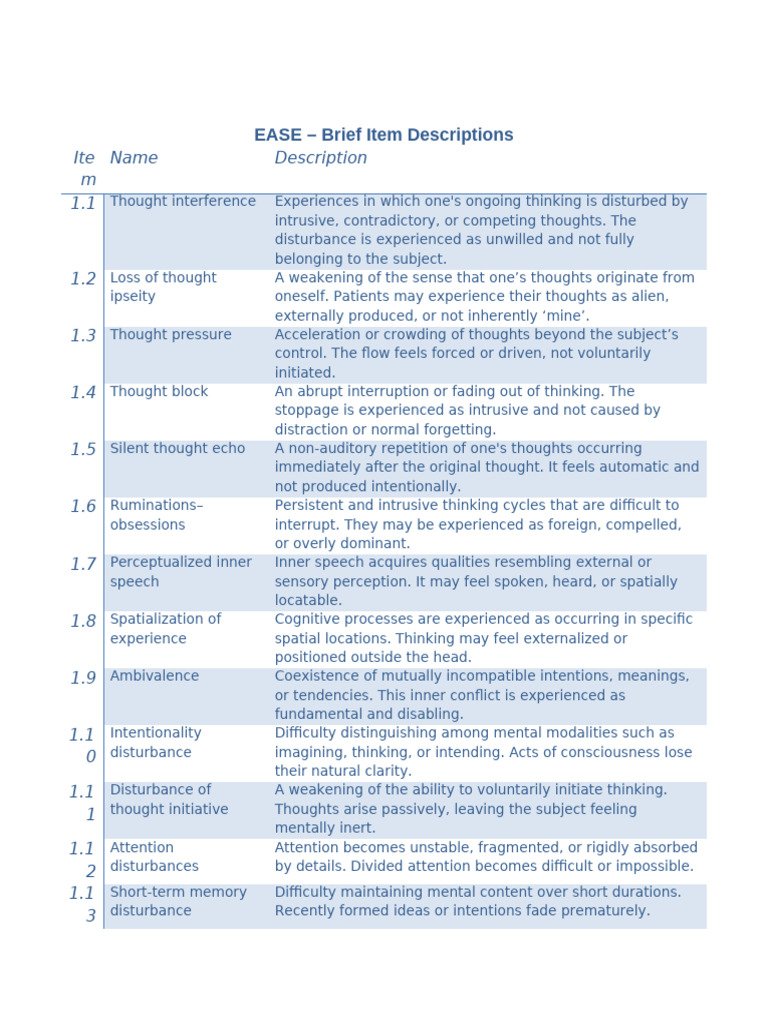 EASE – Brief Item Descriptions

| Item | Name | Description |
|---|---|---|
| 1.1 | Thought interference | Experiences in which one's ongoing thinking is disturbed by intrusive, contradictory, or competing thoughts. The disturbance is experienced as unwilled and not fully belonging to the subject. |
| 1.2 | Loss of thought ipseity | A weakening of the sense that one's thoughts originate from oneself. Patients may experience their thoughts as alien, externally produced, or not inherently 'mine'. |
| 1.3 | Thought pressure | Acceleration or crowding of thoughts beyond the subject's control. The flow feels forced or driven, not voluntarily initiated. |
| 1.4 | Thought block | An abrupt interruption or fading out of thinking. The stoppage is experienced as intrusive and not caused by distraction or normal forgetting. |
| 1.5 | Silent thought echo | A non-auditory repetition of one's thoughts occurring immediately after the original thought. It feels automatic and not produced intentionally. |
| 1.6 | Ruminations–obsessions | Persistent and intrusive thinking cycles that are difficult to interrupt. They may be experienced as foreign, compelled, or overly dominant. |
| 1.7 | Perceptualized inner speech | Inner speech acquires qualities resembling external or sensory perception. It may feel spoken, heard, or spatially locatable. |
| 1.8 | Spatialization of experience | Cognitive processes are experienced as occurring in specific spatial locations. Thinking may feel externalized or positioned outside the head. |
| 1.9 | Ambivalence | Coexistence of mutually incompatible intentions, meanings, or tendencies. This inner conflict is experienced as fundamental and disabling. |
| 1.10 | Intentionality disturbance | Difficulty distinguishing among mental modalities such as imagining, thinking, or intending. Acts of consciousness lose their natural clarity. |
| 1.11 | Disturbance of thought initiative | A weakening of the ability to voluntarily initiate thinking. Thoughts arise passively, leaving the subject feeling mentally inert. |
| 1.12 | Attention disturbances | Attention becomes unstable, fragmented, or rigidly absorbed by details. Divided attention becomes difficult or impossible. |
| 1.13 | Short-term memory disturbance | Difficulty maintaining mental content over short durations. Recently formed ideas or intentions fade prematurely. |